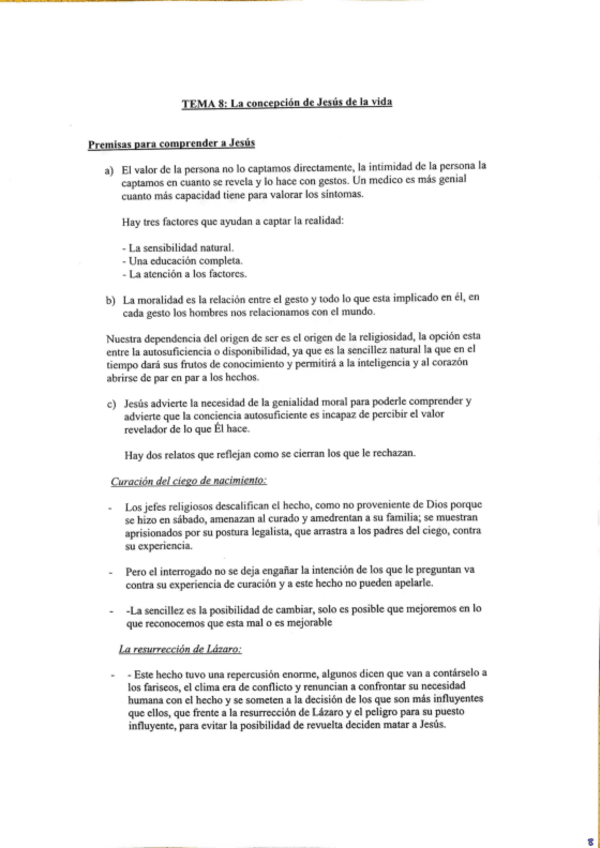 TEMA 8: La concepción de Jesús de la vida

Premisas para comprender a Jesús

a) El valor de la persona no lo captamos directamente, la intimidad de la persona la captamos en cuanto se revela y lo hace con gestos. Un medico es más genial cuanto más capacidad tiene para valorar los síntomas.

Hay tres factores que ayudan a captar la realidad:

- La sensibilidad natural.
- Una educación completa.
- La atención a los factores.

b) La moralidad es la relación entre el gesto y todo lo que esta implicado en él, en cada gesto los hombres nos relacionamos con el mundo.

Nuestra dependencia del origen de ser es el origen de la religiosidad, la opción esta entre la autosuficiencia o disponibilidad, ya que es la sencillez natural la que en el tiempo dará sus frutos de conocimiento y permitirá a la inteligencia y al corazón abrirse de par en par a los hechos.

c) Jesús advierte la necesidad de la genialidad moral para poderle comprender y advierte que la conciencia autosuficiente es incapaz de percibir el valor revelador de lo que Él hace.

Hay dos relatos que reflejan como se cierran los que le rechazan.

Curación del ciego de nacimiento:

- Los jefes religiosos descalifican el hecho, como no proveniente de Dios porque se hizo en sábado, amenazan al curado y amedrentan a su familia; se muestran aprisionados por su postura legalista, que arrastra a los padres del ciego, contra su experiencia.

- Pero el interrogado no se deja engañar la intención de los que le preguntan va contra su experiencia de curación y a este hecho no pueden apelarle.

- -La sencillez es la posibilidad de cambiar, solo es posible que mejoremos en lo que reconocemos que esta mal o es mejorable

La resurrección de Lázaro:

- - Este hecho tuvo una repercusión enorme, algunos dicen que van a contárselo a los fariseos, el clima era de conflicto y renuncian a confrontar su necesidad humana con el hecho y se someten a la decisión de los que son más influyentes que ellos, que frente a la resurrección de Lázaro y el peligro para su puesto influyente, para evitar la posibilidad de revuelta deciden matar a Jesús.

8